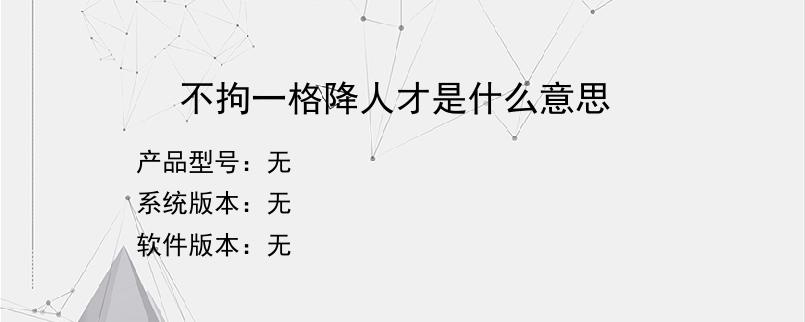 不拘一格降人才是什么意思

产品型号：无
系统版本：无
软件版本：无